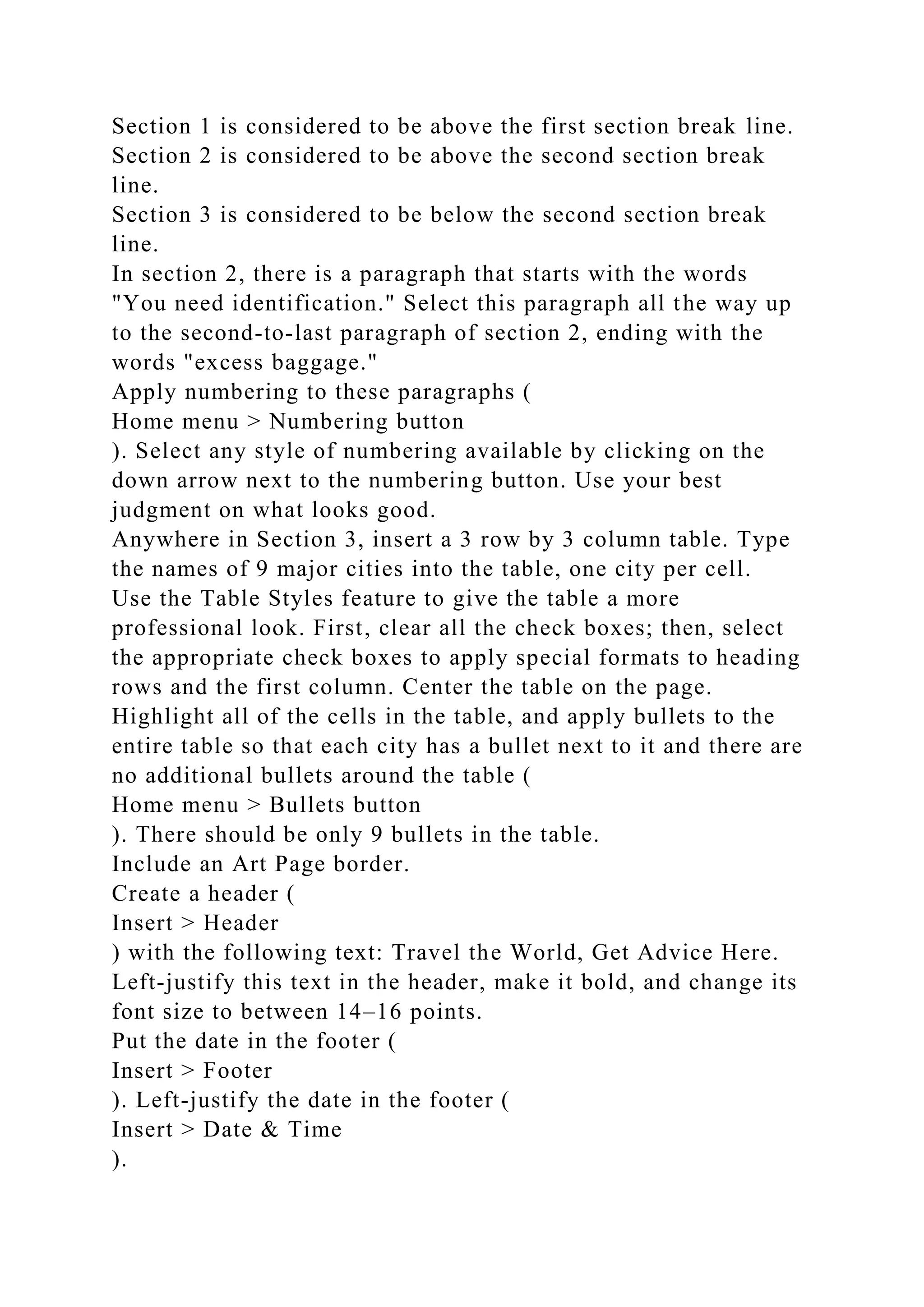 Section 1 is considered to be above the first section break line.
Section 2 is considered to be above the second section break line.
Section 3 is considered to be below the second section break line.
In section 2, there is a paragraph that starts with the words "You need identification." Select this paragraph all the way up to the second-to-last paragraph of section 2, ending with the words "excess baggage."
Apply numbering to these paragraphs (
Home menu > Numbering button
). Select any style of numbering available by clicking on the down arrow next to the numbering button. Use your best judgment on what looks good.
Anywhere in Section 3, insert a 3 row by 3 column table. Type the names of 9 major cities into the table, one city per cell.
Use the Table Styles feature to give the table a more professional look. First, clear all the check boxes; then, select the appropriate check boxes to apply special formats to heading rows and the first column. Center the table on the page.
Highlight all of the cells in the table, and apply bullets to the entire table so that each city has a bullet next to it and there are no additional bullets around the table (
Home menu > Bullets button
). There should be only 9 bullets in the table.
Include an Art Page border.
Create a header (
Insert > Header
) with the following text: Travel the World, Get Advice Here.
Left-justify this text in the header, make it bold, and change its font size to between 14–16 points.
Put the date in the footer (
Insert > Footer
). Left-justify the date in the footer (
Insert > Date & Time
).